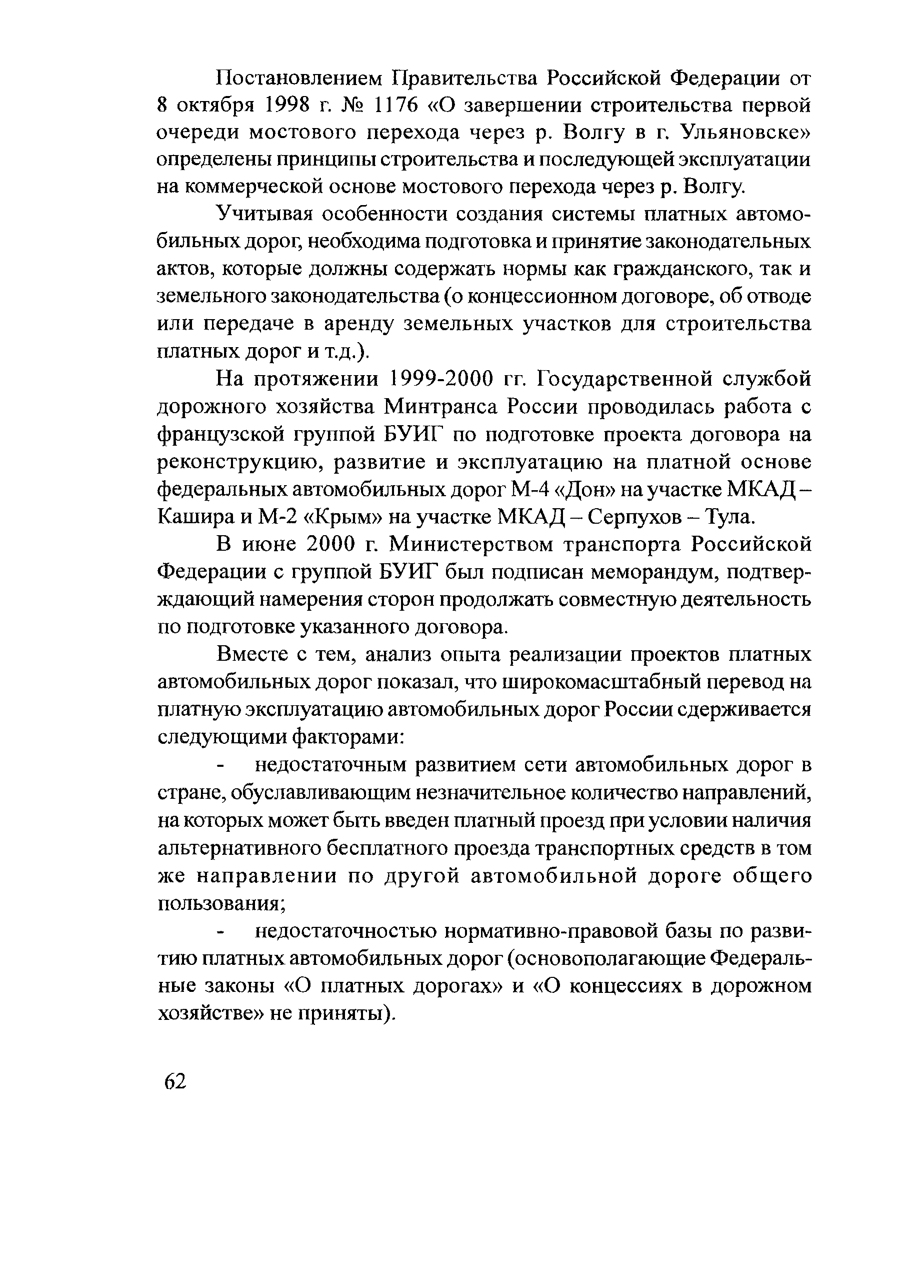 Постановлением Правительства Российской Федерации от 8 октября 1998 г. № 1176 «О завершении строительства первой очереди мостового перехода через р. Волгу в г. Ульяновске» определены принципы строительства и последующей эксплуатации на коммерческой основе мостового перехода через р. Волгу.

Учитывая особенности создания системы платных автомобильных дорог, необходима подготовка и принятие законодательных актов, которые должны содержать нормы как гражданского, так и земельного законодательства (о концессионном договоре, об отводе или передаче в аренду земельных участков для строительства платных дорог и т.д.).

На протяжении 1999-2000 гг. Государственной службой дорожного хозяйства Минтранса России проводилась работа с французской группой БУИГ по подготовке проекта договора на реконструкцию, развитие и эксплуатацию на платной основе федеральных автомобильных дорог М-4 «Дон» на участке МКАД – Кашира и М-2 «Крым» на участке МКАД – Серпухов – Тула.

В июне 2000 г. Министерством транспорта Российской Федерации с группой БУИГ был подписан меморандум, подтверждающий намерения сторон продолжать совместную деятельность по подготовке указанного договора.

Вместе с тем, анализ опыта реализации проектов платных автомобильных дорог показал, что широкомасштабный перевод на платную эксплуатацию автомобильных дорог России сдерживается следующими факторами:

- недостаточным развитием сети автомобильных дорог в стране, обуславливающим незначительное количество направлений, на которых может быть введен платный проезд при условии наличия альтернативного бесплатного проезда транспортных средств в том же направлении по другой автомобильной дороге общего пользования;

- недостаточностью нормативно-правовой базы по развитию платных автомобильных дорог (основополагающие Федеральные законы «О платных дорогах» и «О концессиях в дорожном хозяйстве» не приняты).

62